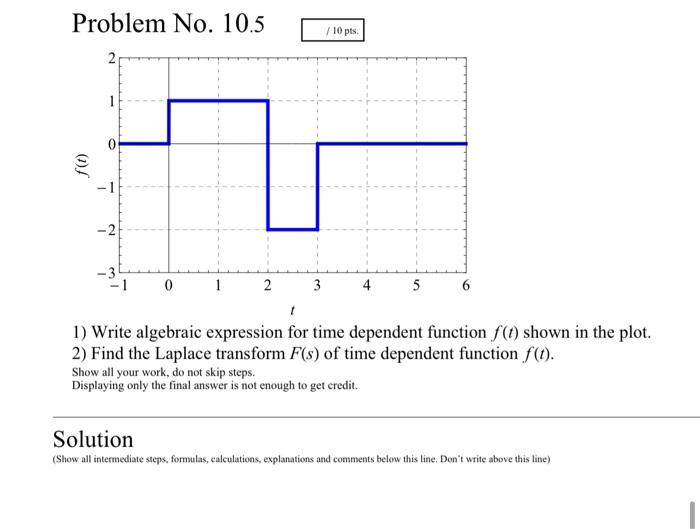 Problem No. 10.5

/ 10 pts.

2
1
0
−1
−2
−3
$f(t)$
−1
0
1
2
3
4
5
6
$t$

1) Write algebraic expression for time dependent function $f(t)$ shown in the plot.
2) Find the Laplace transform $F(s)$ of time dependent function $f(t)$.
Show all your work, do not skip steps.
Displaying only the final answer is not enough to get credit.

Solution
(Show all intermediate steps, formulas, calculations, explanations and comments below this line. Don't write above this line)